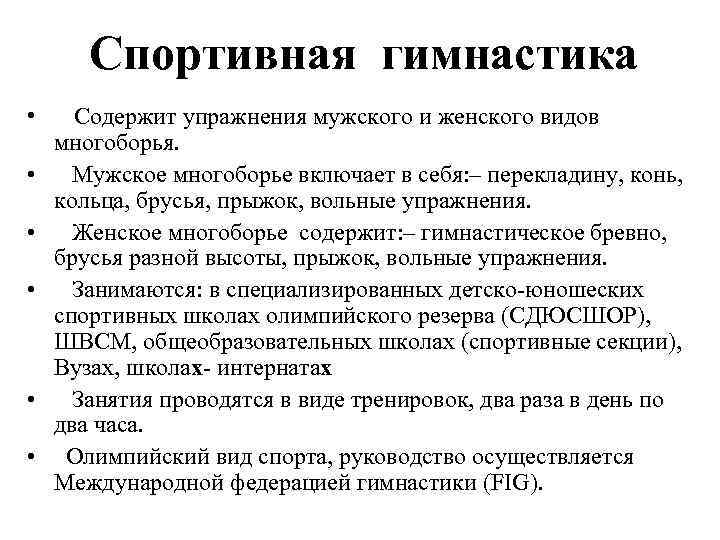 Спортивная гимнастика

• Содержит упражнения мужского и женского видов многоборья.

• Мужское многоборье включает в себя:– перекладину, конь, кольца, брусья, прыжок, вольные упражнения.

• Женское многоборье содержит:– гимнастическое бревно, брусья разной высоты, прыжок, вольные упражнения.

• Занимаются: в специализированных детско-юношеских спортивных школах олимпийского резерва (СДЮСШОР), ШВСМ, общеобразовательных школах (спортивные секции), Вузах, школах- интернатах

• Занятия проводятся в виде тренировок, два раза в день по два часа.

• Олимпийский вид спорта, руководство осуществляется Международной федерацией гимнастики (FIG).